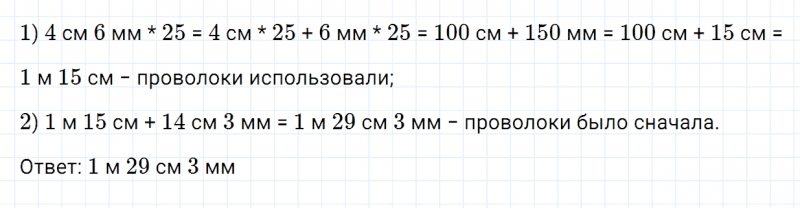 1) 4 см 6 мм * 25 = 4 см * 25 + 6 мм * 25 = 100 см + 150 мм = 100 см + 15 см = 1 м 15 см – проволоки использовали;

2) 1 м 15 см + 14 см 3 мм = 1 м 29 см 3 мм – проволоки было сначала.

Ответ: 1 м 29 см 3 мм